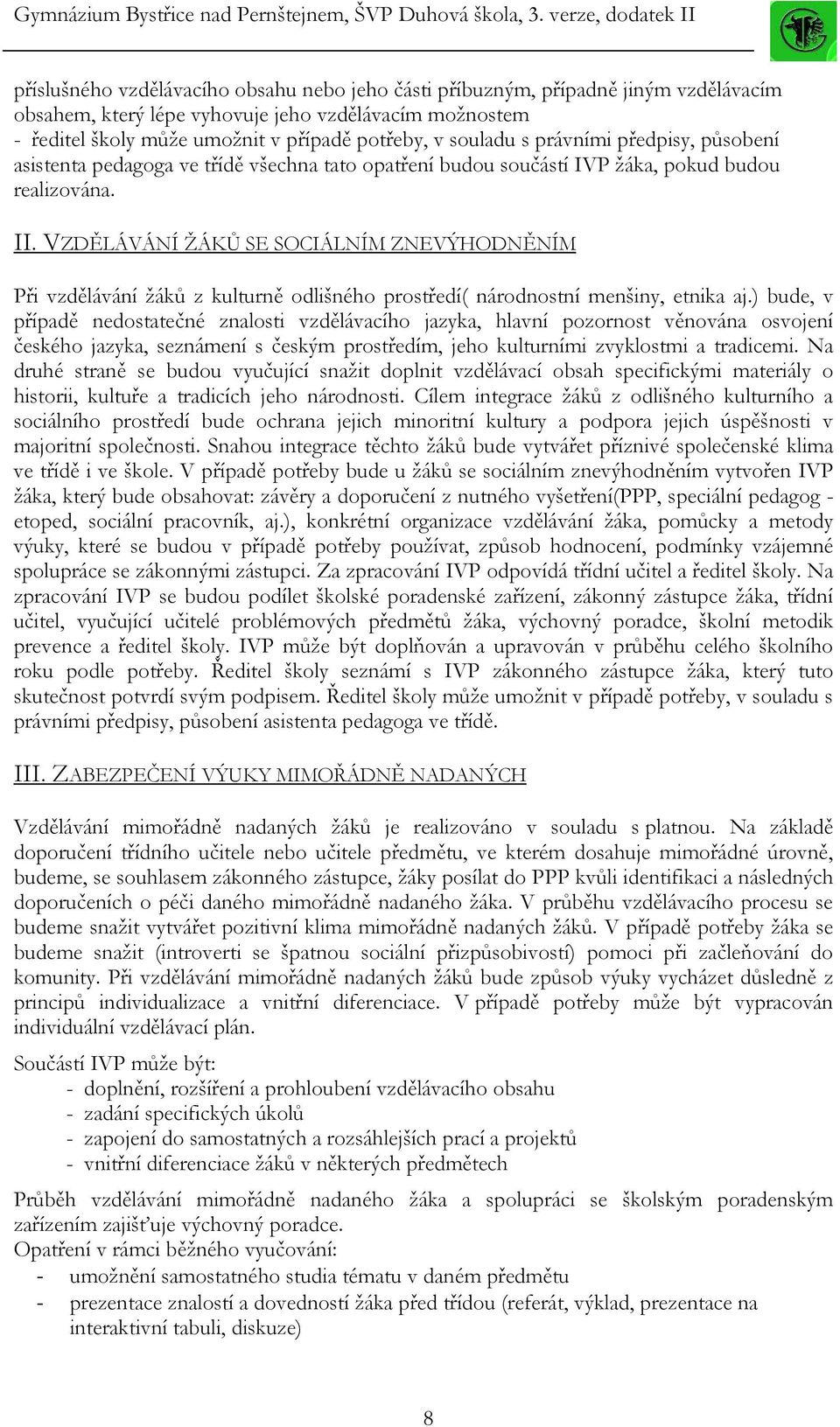 Gymnázium Bystřice nad Pernštejnem, ŠVP Duhová škola, 3. verze, dodatek II

příslušného vzdělávacího obsahu nebo jeho části příbuzným, případně jiným vzdělávacím obsahem, který lépe vyhovuje jeho vzdělávacím možnostem
- ředitel školy může umožnit v případě potřeby, v souladu s právními předpisy, působení asistenta pedagoga ve třídě všechna tato opatření budou součástí IVP žáka, pokud budou realizována.

II. VZDĚLÁVÁNÍ ŽÁKŮ SE SOCIÁLNÍM ZNEVÝHODNĚNÍM

Při vzdělávání žáků z kulturně odlišného prostředí( národnostní menšiny, etnika aj.) bude, v případě nedostatečné znalosti vzdělávacího jazyka, hlavní pozornost věnována osvojení českého jazyka, seznámení s českým prostředím, jeho kulturními zvyklostmi a tradicemi. Na druhé straně se budou vyučující snažit doplnit vzdělávací obsah specifickými materiály o historii, kultuře a tradicích jeho národnosti. Cílem integrace žáků z odlišného kulturního a sociálního prostředí bude ochrana jejich minoritní kultury a podpora jejich úspěšnosti v majoritní společnosti. Snahou integrace těchto žáků bude vytvářet příznivé společenské klima ve třídě i ve škole. V případě potřeby bude u žáků se sociálním znevýhodněním vytvořen IVP žáka, který bude obsahovat: závěry a doporučení z nutného vyšetření(PPP, speciální pedagog - etoped, sociální pracovník, aj.), konkrétní organizace vzdělávání žáka, pomůcky a metody výuky, které se budou v případě potřeby používat, způsob hodnocení, podmínky vzájemné spolupráce se zákonnými zástupci. Za zpracování IVP odpovídá třídní učitel a ředitel školy. Na zpracování IVP se budou podílet školské poradenské zařízení, zákonný zástupce žáka, třídní učitel, vyučující učitelé problémových předmětů žáka, výchovný poradce, školní metodik prevence a ředitel školy. IVP může být doplňován a upravován v průběhu celého školního roku podle potřeby. Ředitel školy seznámí s IVP zákonného zástupce žáka, který tuto skutečnost potvrdí svým podpisem. Ředitel školy může umožnit v případě potřeby, v souladu s právními předpisy, působení asistenta pedagoga ve třídě.

III. ZABEZPEČENÍ VÝUKY MIMOŘÁDNĚ NADANÝCH

Vzdělávání mimořádně nadaných žáků je realizováno v souladu s platnou. Na základě doporučení třídního učitele nebo učitele předmětu, ve kterém dosahuje mimořádné úrovně, budeme, se souhlasem zákonného zástupce, žáky posílat do PPP kvůli identifikaci a následných doporučeních o péči daného mimořádně nadaného žáka. V průběhu vzdělávacího procesu se budeme snažit vytvářet pozitivní klima mimořádně nadaných žáků. V případě potřeby žáka se budeme snažit (introverti se špatnou sociální přizpůsobivostí) pomoci při začleňování do komunity. Při vzdělávání mimořádně nadaných žáků bude způsob výuky vycházet důsledně z principů individualizace a vnitřní diferenciace. V případě potřeby může být vypracován individuální vzdělávací plán.

Součástí IVP může být:
- doplnění, rozšíření a prohloubení vzdělávacího obsahu
- zadání specifických úkolů
- zapojení do samostatných a rozsáhlejších prací a projektů
- vnitřní diferenciace žáků v některých předmětech

Průběh vzdělávání mimořádně nadaného žáka a spolupráci se školským poradenským zařízením zajišťuje výchovný poradce.
Opatření v rámci běžného vyučování:
- umožnění samostatného studia tématu v daném předmětu
- prezentace znalostí a dovedností žáka před třídou (referát, výklad, prezentace na interaktivní tabuli, diskuze)

8